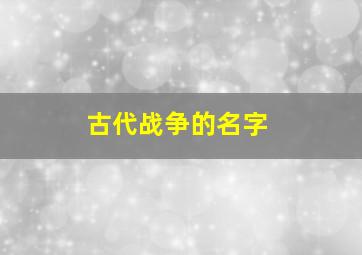 古代战争的名字